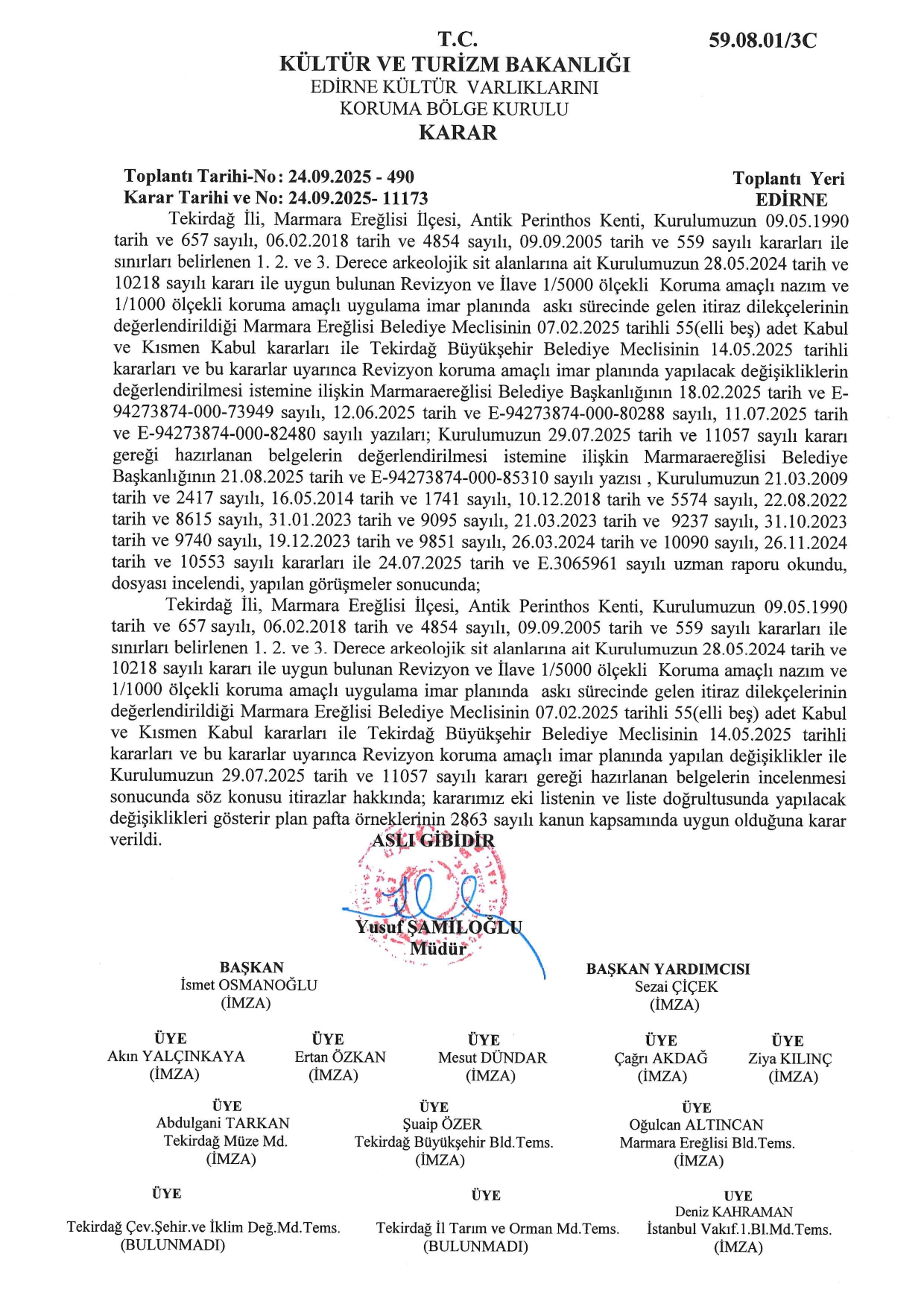 T.C.
KÜLTÜR VE TURİZM BAKANLIĞI
EDİRNE KÜLTÜR VARLIKLARINI
KORUMA BÖLGE KURULU
KARAR

59.08.01/3C

Toplantı Tarihi-No: 24.09.2025 - 490
Karar Tarihi ve No: 24.09.2025- 11173

Toplantı Yeri
EDİRNE

Tekirdağ İli, Marmara Ereğlisi İlçesi, Antik Perinthos Kenti, Kurulumuzun 09.05.1990 tarih ve 657 sayılı, 06.02.2018 tarih ve 4854 sayılı, 09.09.2005 tarih ve 559 sayılı kararları ile sınırları belirlenen 1. 2. ve 3. Derece arkeolojik sit alanlarına ait Kurulumuzun 28.05.2024 tarih ve 10218 sayılı kararı ile uygun bulunan Revizyon ve İlave 1/5000 ölçekli Koruma amaçlı nazım ve 1/1000 ölçekli koruma amaçlı uygulama imar planında askı sürecinde gelen itiraz dilekçelerinin değerlendirildiği Marmara Ereğlisi Belediye Meclisinin 07.02.2025 tarihli 55(elli beş) adet Kabul ve Kısmen Kabul kararları ile Tekirdağ Büyükşehir Belediye Meclisinin 14.05.2025 tarihli kararları ve bu kararlar uyarınca Revizyon koruma amaçlı imar planında yapılacak değişikliklerin değerlendirilmesi istemine ilişkin Marmaraereğlisi Belediye Başkanlığının 18.02.2025 tarih ve E-94273874-000-73949 sayılı, 12.06.2025 tarih ve E-94273874-000-80288 sayılı, 11.07.2025 tarih ve E-94273874-000-82480 sayılı yazıları; Kurulumuzun 29.07.2025 tarih ve 11057 sayılı kararı gereği hazırlanan belgelerin değerlendirilmesi istemine ilişkin Marmaraereğlisi Belediye Başkanlığının 21.08.2025 tarih ve E-94273874-000-85310 sayılı yazısı , Kurulumuzun 21.03.2009 tarih ve 2417 sayılı, 16.05.2014 tarih ve 1741 sayılı, 10.12.2018 tarih ve 5574 sayılı, 22.08.2022 tarih ve 8615 sayılı, 31.01.2023 tarih ve 9095 sayılı, 21.03.2023 tarih ve 9237 sayılı, 31.10.2023 tarih ve 9740 sayılı, 19.12.2023 tarih ve 9851 sayılı, 26.03.2024 tarih ve 10090 sayılı, 26.11.2024 tarih ve 10553 sayılı kararları ile 24.07.2025 tarih ve E.3065961 sayılı uzman raporu okundu, dosyası incelendi, yapılan görüşmeler sonucunda;

Tekirdağ İli, Marmara Ereğlisi İlçesi, Antik Perinthos Kenti, Kurulumuzun 09.05.1990 tarih ve 657 sayılı, 06.02.2018 tarih ve 4854 sayılı, 09.09.2005 tarih ve 559 sayılı kararları ile sınırları belirlenen 1. 2. ve 3. Derece arkeolojik sit alanlarına ait Kurulumuzun 28.05.2024 tarih ve 10218 sayılı kararı ile uygun bulunan Revizyon ve İlave 1/5000 ölçekli Koruma amaçlı nazım ve 1/1000 ölçekli koruma amaçlı uygulama imar planında askı sürecinde gelen itiraz dilekçelerinin değerlendirildiği Marmara Ereğlisi Belediye Meclisinin 07.02.2025 tarihli 55(elli beş) adet Kabul ve Kısmen Kabul kararları ile Tekirdağ Büyükşehir Belediye Meclisinin 14.05.2025 tarihli kararları ve bu kararlar uyarınca Revizyon koruma amaçlı imar planında yapılan değişiklikler ile Kurulumuzun 29.07.2025 tarih ve 11057 sayılı kararı gereği hazırlanan belgelerin incelenmesi sonucunda söz konusu itirazlar hakkında; kararımız eki listenin ve liste doğrultusunda yapılacak değişiklikleri gösterir plan pafta örneklerinin 2863 sayılı kanun kapsamında uygun olduğuna karar verildi.

ASLI GİBİDİR
Yusuf ŞAMİLOĞLU
Müdür

BAŞKAN
İsmet OSMANOĞLU
(İMZA)

BAŞKAN YARDIMCISI
Sezai ÇİÇEK
(İMZA)

ÜYE
Akın YALÇINKAYA
(İMZA)

ÜYE
Ertan ÖZKAN
(İMZA)

ÜYE
Mesut DÜNDAR
(İMZA)

ÜYE
Çağrı AKDAĞ
(İMZA)

ÜYE
Ziya KILINÇ
(İMZA)

ÜYE
Abdulgani TARKAN
Tekirdağ Müze Md.
(İMZA)

ÜYE
Şuaip ÖZER
Tekirdağ Büyükşehir Bld.Tems.
(İMZA)

ÜYE
Oğulcan ALTINCAN
Marmara Ereğlisi Bld.Tems.
(İMZA)

ÜYE
Tekirdağ Çev.Şehir.ve İklim Değ.Md.Tems.
(BULUNMADI)

ÜYE
Tekirdağ İl Tarım ve Orman Md.Tems.
(BULUNMADI)

UYE
Deniz KAHRAMAN
İstanbul Vakıf.1.Bl.Md.Tems.
(İMZA)